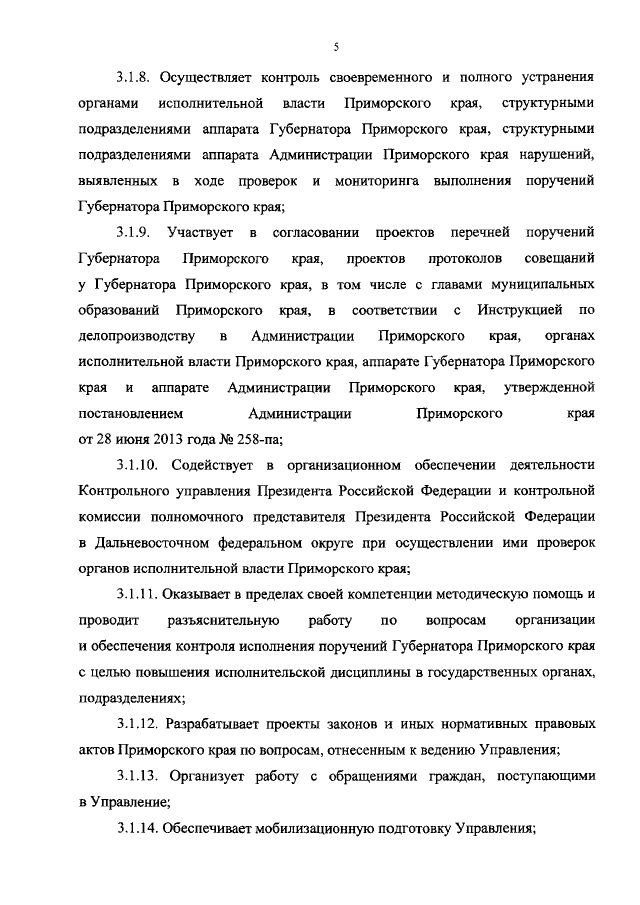 5

3.1.8. Осуществляет контроль своевременного и полного устранения органами исполнительной власти Приморского края, структурными подразделениями аппарата Губернатора Приморского края, структурными подразделениями аппарата Администрации Приморского края нарушений, выявленных в ходе проверок и мониторинга выполнения поручений Губернатора Приморского края;

3.1.9. Участвует в согласовании проектов перечней поручений Губернатора Приморского края, проектов протоколов совещаний у Губернатора Приморского края, в том числе с главами муниципальных образований Приморского края, в соответствии с Инструкцией по делопроизводству в Администрации Приморского края, органах исполнительной власти Приморского края, аппарате Губернатора Приморского края и аппарате Администрации Приморского края, утвержденной постановлением Администрации Приморского края от 28 июня 2013 года № 258-па;

3.1.10. Содействует в организационном обеспечении деятельности Контрольного управления Президента Российской Федерации и контрольной комиссии полномочного представителя Президента Российской Федерации в Дальневосточном федеральном округе при осуществлении ими проверок органов исполнительной власти Приморского края;

3.1.11. Оказывает в пределах своей компетенции методическую помощь и проводит разъяснительную работу по вопросам организации и обеспечения контроля исполнения поручений Губернатора Приморского края с целью повышения исполнительской дисциплины в государственных органах, подразделениях;

3.1.12. Разрабатывает проекты законов и иных нормативных правовых актов Приморского края по вопросам, отнесенным к ведению Управления;

3.1.13. Организует работу с обращениями граждан, поступающими в Управление;

3.1.14. Обеспечивает мобилизационную подготовку Управления;